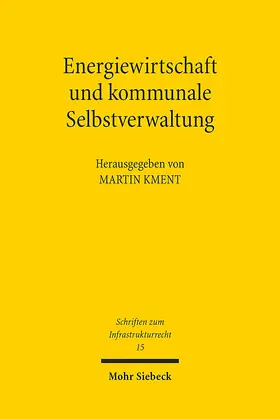 Energiewirtschaft und kommunale Selbstverwaltung

Herausgegeben von
MARTIN KMENT

Schriften zum Infrastrukturrecht
15

Mohr Siebeck